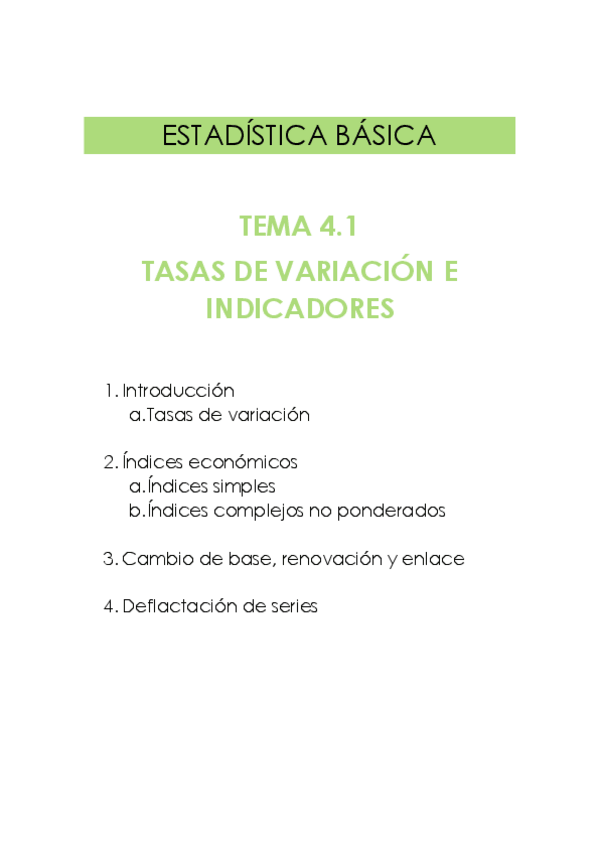 ESTADÍSTICA BÁSICA

TEMA 4.1
TASAS DE VARIACIÓN E INDICADORES

1. Introducción
a. Tasas de variación

2. Índices económicos
a. Índices simples
b. Índices complejos no ponderados

3. Cambio de base, renovación y enlace

4. Deflactación de series